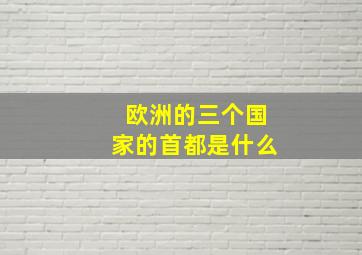 欧洲的三个国家的首都是什么